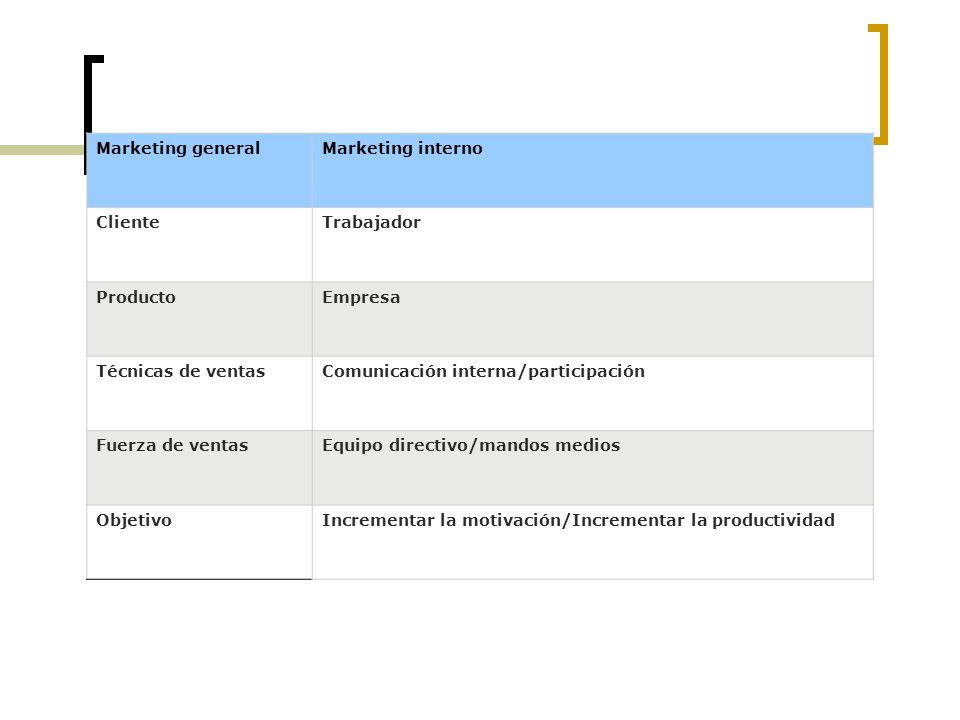 | Marketing general | Marketing interno |
|---|---|
| Cliente | Trabajador |
| Producto | Empresa |
| Técnicas de ventas | Comunicación interna/participación |
| Fuerza de ventas | Equipo directivo/mandos medios |
| Objetivo | Incrementar la motivación/Incrementar la productividad |